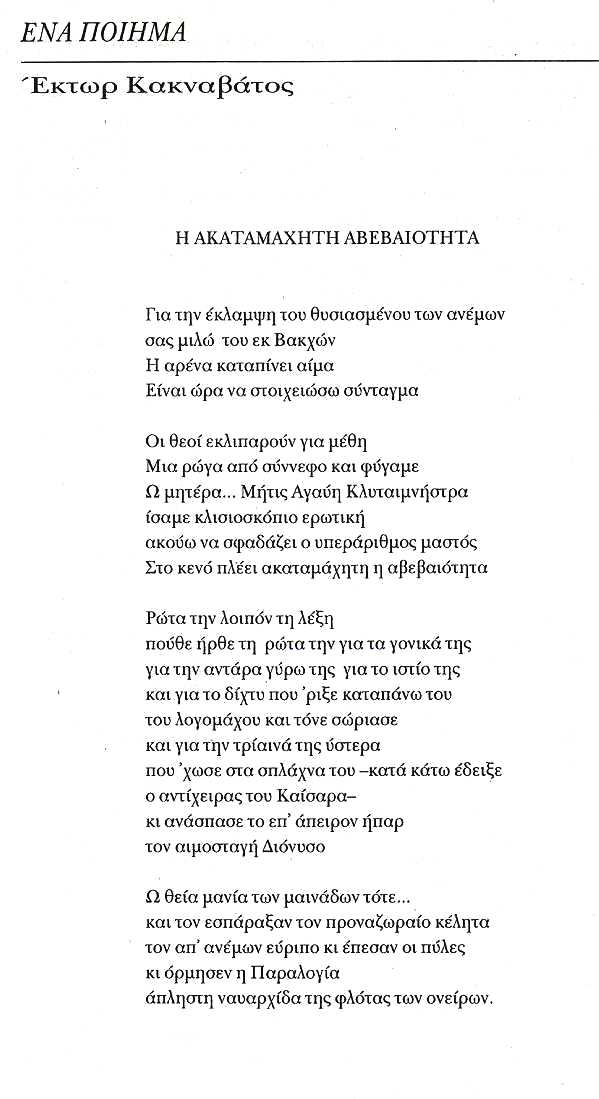 ΕΝΑ ΠΟΙΗΜΑ

Έκτωρ Κακναβάτος

Η ΑΚΑΤΑΜΑΧΗΤΗ ΑΒΕΒΑΙΟΤΗΤΑ

Για την έκλαμψη του θυσιασμένου των ανέμων
σας μιλώ του εκ Βακχών
Η αρένα καταπίνει αίμα
Είναι ώρα να στοιχειώσω σύνταγμα

Οι θεοί εκλιπαρούν για μέθη
Μια ρώγα από σύννεφο και φύγαμε
Ω μητέρα... Μήτις Αγαύη Κλυταιμνήστρα
ίσαμε κλισιοσκόπιο ερωτική
ακούω να σφαδάζει ο υπεράριθμος μαστός
Στο κενό πλέει ακαταμάχητη η αβεβαιότητα

Ρώτα την λοιπόν τη λέξη
πούθε ήρθε τη ρώτα την για τα γονικά της
για την αντάρα γύρω της για το ιστίο της
και για το δίχτυ που 'ριξε καταπάνω του
του λογομάχου και τόνε σώριασε
και για την τρίαινά της ύστερα
που 'χωσε στα σπλάχνα του –κατά κάτω έδειξε
ο αντίχειρας του Καίσαρα–
κι ανάσπασε το επ' άπειρον ήπαρ
τον αιμοσταγή Διόνυσο

Ω θεία μανία των μαινάδων τότε...
και τον εσπάραξαν τον προναζωραίο κέλητα
τον απ' ανέμων εύριπο κι έπεσαν οι πύλες
κι όρμησεν η Παραλογία
άπληστη ναυαρχίδα της φλότας των ονείρων.